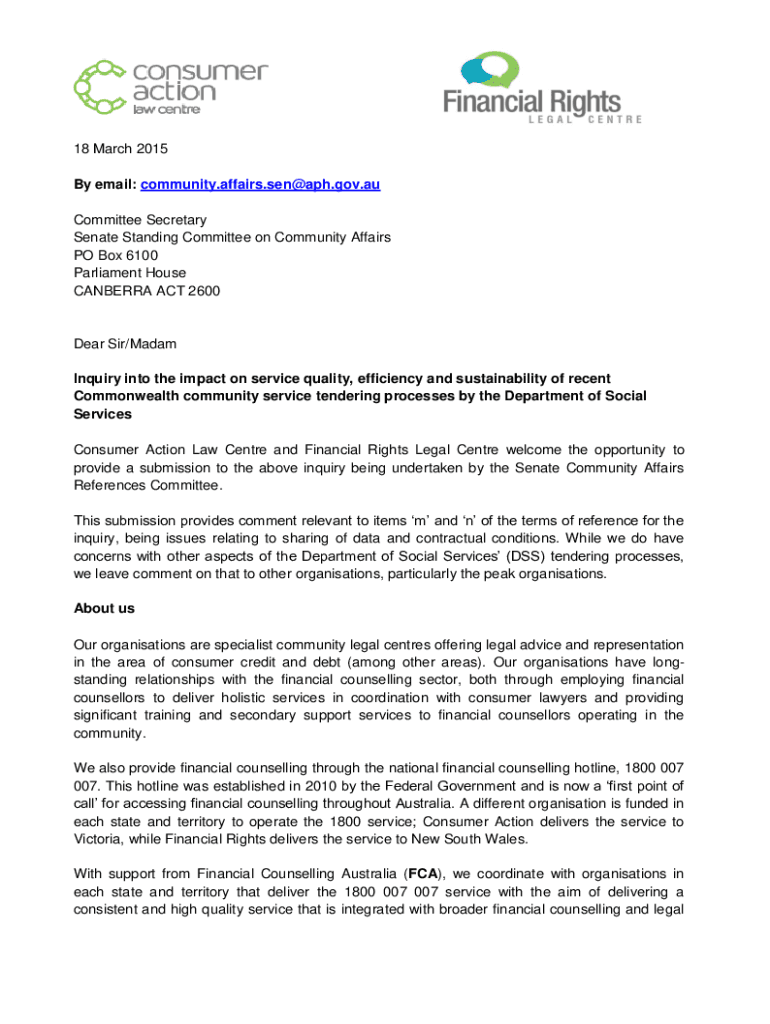 consumer action law centre

Financial Rights LEGAL CENTRE

18 March 2015

By email: community.affairs.sen@aph.gov.au

Committee Secretary
Senate Standing Committee on Community Affairs
PO Box 6100
Parliament House
CANBERRA ACT 2600

Dear Sir/Madam

Inquiry into the impact on service quality, efficiency and sustainability of recent Commonwealth community service tendering processes by the Department of Social Services

Consumer Action Law Centre and Financial Rights Legal Centre welcome the opportunity to provide a submission to the above inquiry being undertaken by the Senate Community Affairs References Committee.

This submission provides comment relevant to items 'm' and 'n' of the terms of reference for the inquiry, being issues relating to sharing of data and contractual conditions. While we do have concerns with other aspects of the Department of Social Services' (DSS) tendering processes, we leave comment on that to other organisations, particularly the peak organisations.

About us

Our organisations are specialist community legal centres offering legal advice and representation in the area of consumer credit and debt (among other areas). Our organisations have long-standing relationships with the financial counselling sector, both through employing financial counsellors to deliver holistic services in coordination with consumer lawyers and providing significant training and secondary support services to financial counsellors operating in the community.

We also provide financial counselling through the national financial counselling hotline, 1800 007 007. This hotline was established in 2010 by the Federal Government and is now a 'first point of call' for accessing financial counselling throughout Australia. A different organisation is funded in each state and territory to operate the 1800 service; Consumer Action delivers the service to Victoria, while Financial Rights delivers the service to New South Wales.

With support from Financial Counselling Australia (FCA), we coordinate with organisations in each state and territory that deliver the 1800 007 007 service with the aim of delivering a consistent and high quality service that is integrated with broader financial counselling and legal